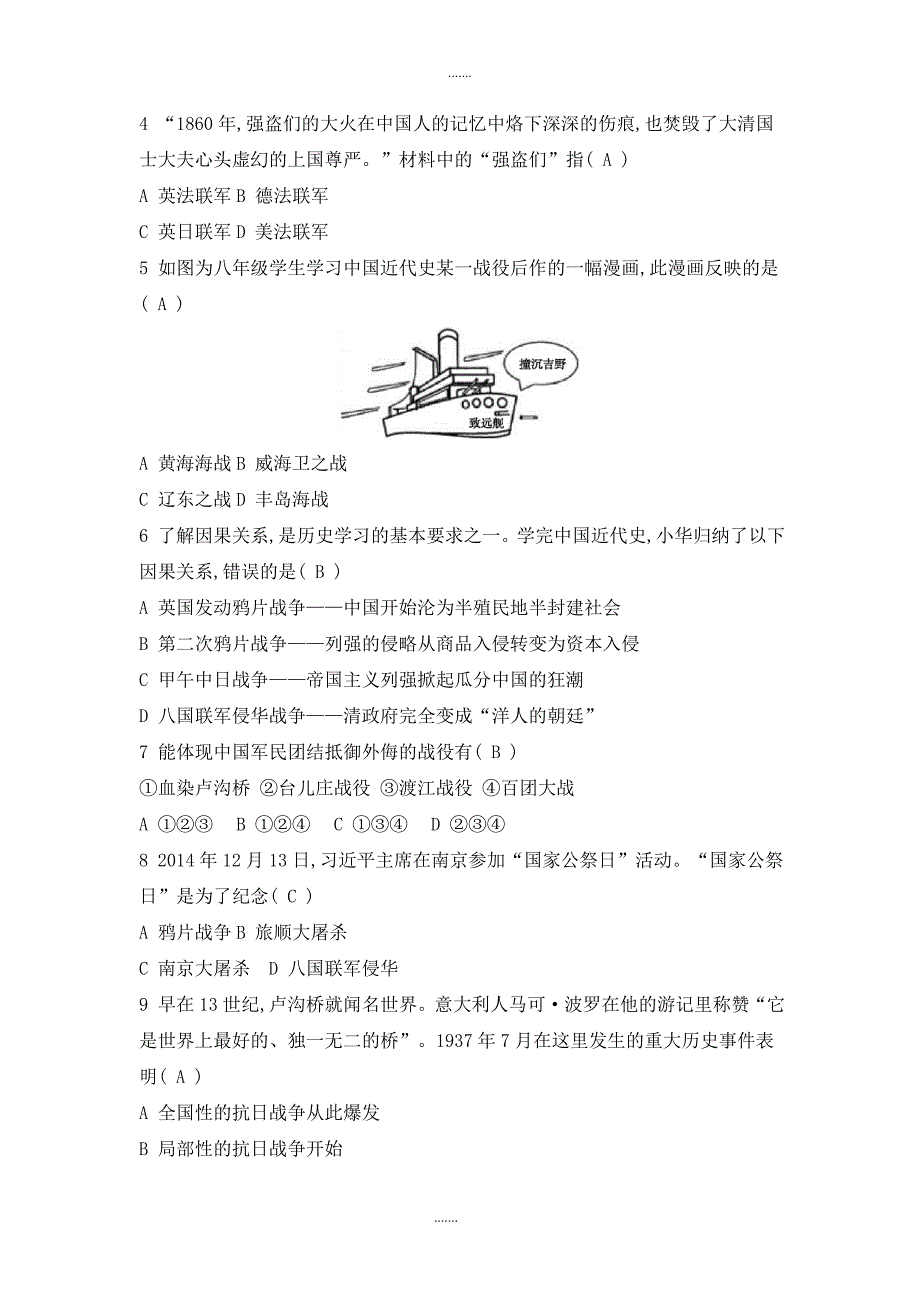 .......

4 “1860 年,强盗们的大火在中国人的记忆中烙下深深的伤痕,也焚毁了大清国士大夫心头虚幻的上国尊严。”材料中的“强盗们”指( A )

A 英法联军 B 德法联军

C 英日联军 D 美法联军

5 如图为八年级学生学习中国近代史某一战役后作的一幅漫画,此漫画反映的是( A )

撞沉吉野

致远舰

A 黄海海战 B 威海卫之战

C 辽东之战 D 丰岛海战

6 了解因果关系,是历史学习的基本要求之一。学完中国近代史,小华归纳了以下因果关系,错误的是( B )

A 英国发动鸦片战争——中国开始沦为半殖民地半封建社会

B 第二次鸦片战争——列强的侵略从商品入侵转变为资本入侵

C 甲午中日战争——帝国主义列强掀起瓜分中国的狂潮

D 八国联军侵华战争——清政府完全变成“洋人的朝廷”

7 能体现中国军民团结抵御外侮的战役有( B )

①血染卢沟桥 ②台儿庄战役 ③渡江战役 ④百团大战

A ①②③ B ①②④ C ①③④ D ②③④

8 2014 年 12 月 13 日,习近平主席在南京参加“国家公祭日”活动。“国家公祭日”是为了纪念( C )

A 鸦片战争 B 旅顺大屠杀

C 南京大屠杀 D 八国联军侵华

9 早在 13 世纪,卢沟桥就闻名世界。意大利人马可·波罗在他的游记里称赞“它是世界上最好的、独一无二的桥”。1937 年 7 月在这里发生的重大历史事件表明( A )

A 全国性的抗日战争从此爆发

B 局部性的抗日战争开始

.......